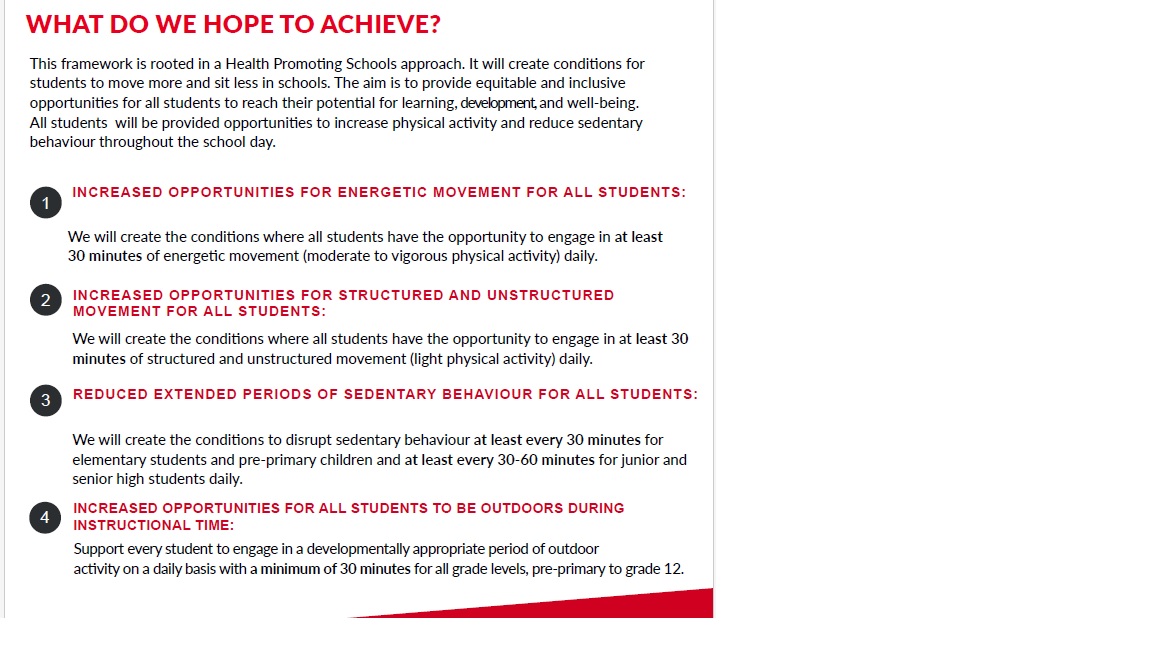 WHAT DO WE HOPE TO ACHIEVE?

This framework is rooted in a Health Promoting Schools approach. It will create conditions for students to move more and sit less in schools. The aim is to provide equitable and inclusive opportunities for all students to reach their potential for learning, development, and well-being. All students will be provided opportunities to increase physical activity and reduce sedentary behaviour throughout the school day.

1 INCREASED OPPORTUNITIES FOR ENERGETIC MOVEMENT FOR ALL STUDENTS:

We will create the conditions where all students have the opportunity to engage in at least 30 minutes of energetic movement (moderate to vigorous physical activity) daily.

2 INCREASED OPPORTUNITIES FOR STRUCTURED AND UNSTRUCTURED MOVEMENT FOR ALL STUDENTS:

We will create the conditions where all students have the opportunity to engage in at least 30 minutes of structured and unstructured movement (light physical activity) daily.

3 REDUCED EXTENDED PERIODS OF SEDENTARY BEHAVIOUR FOR ALL STUDENTS:

We will create the conditions to disrupt sedentary behaviour at least every 30 minutes for elementary students and pre-primary children and at least every 30-60 minutes for junior and senior high students daily.

4 INCREASED OPPORTUNITIES FOR ALL STUDENTS TO BE OUTDOORS DURING INSTRUCTIONAL TIME:

Support every student to engage in a developmentally appropriate period of outdoor activity on a daily basis with a minimum of 30 minutes for all grade levels, pre-primary to grade 12.